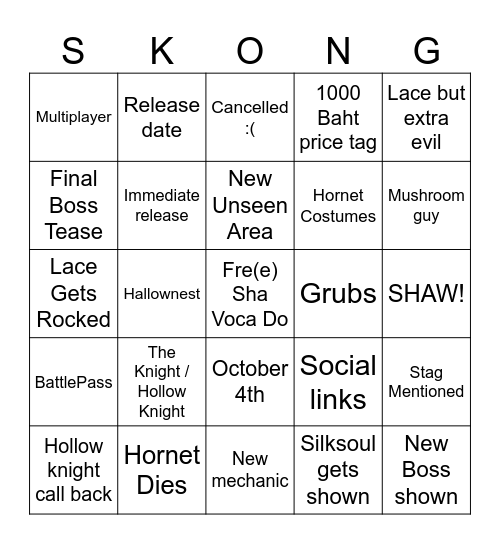 | S | K | O | N | G |
|---|---|---|---|---|
| Multiplayer | Release date | Cancelled :( | 1000 Baht price tag | Lace but extra evil |
| Final Boss Tease | Immediate release | New Unseen Area | Hornet Costumes | Mushroom guy |
| Lace Gets Rocked | Hallownest | Fre(e) Sha Voca Do | Grubs | SHAW! |
| BattlePass | The Knight / Hollow Knight | October 4th | Social links | Stag Mentioned |
| Hollow knight call back | Hornet Dies | New mechanic | Silksoul gets shown | New Boss shown |